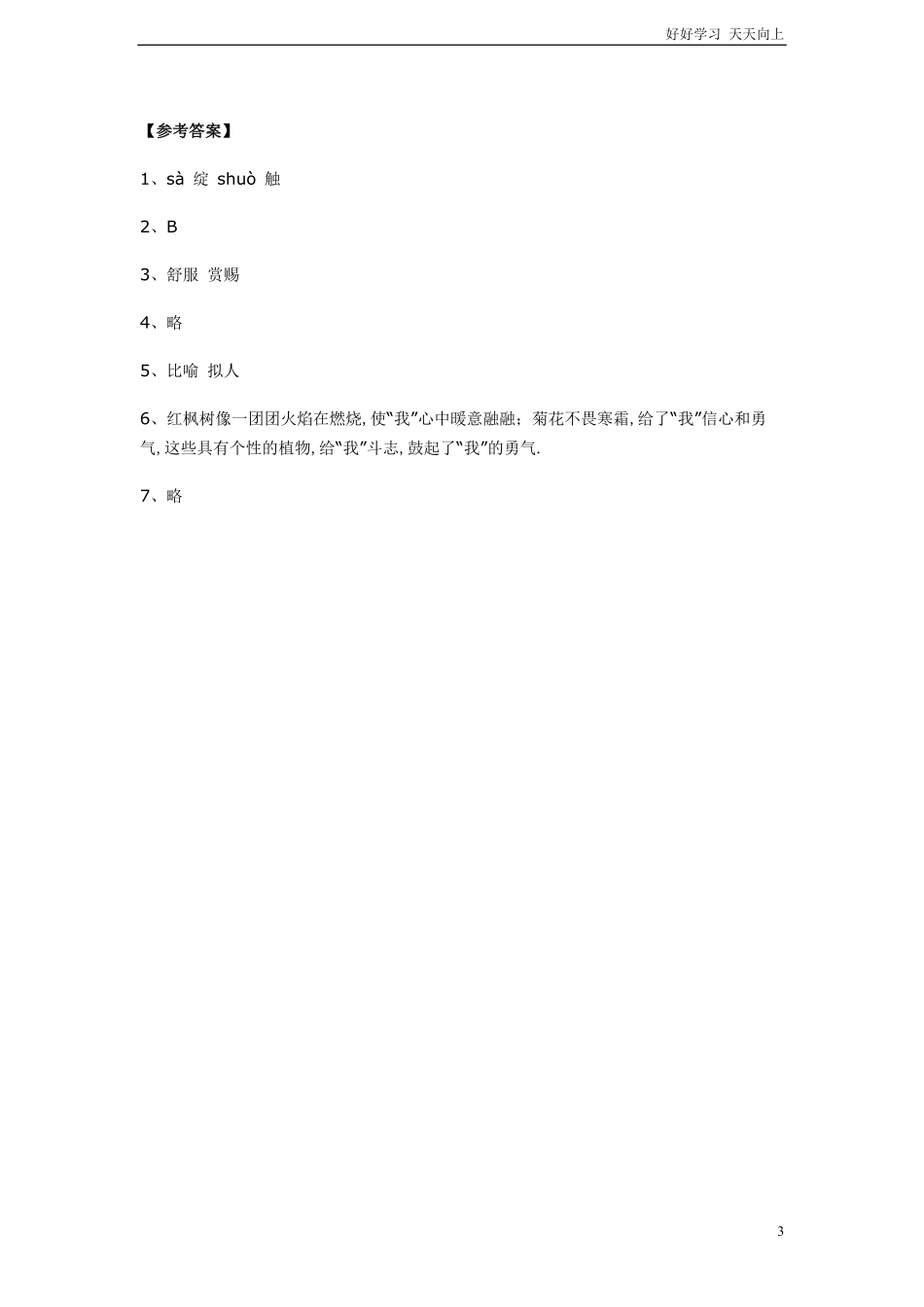 好好学习 天天向上

【参考答案】

1、sà 绽 shuò 触

2、B

3、舒服 赏赐

4、略

5、比喻 拟人

6、红枫树像一团团火焰在燃烧,使"我"心中暖意融融;菊花不畏寒霜,给了"我"信心和勇气,这些具有个性的植物,给"我"斗志,鼓起了"我"的勇气.

7、略

3